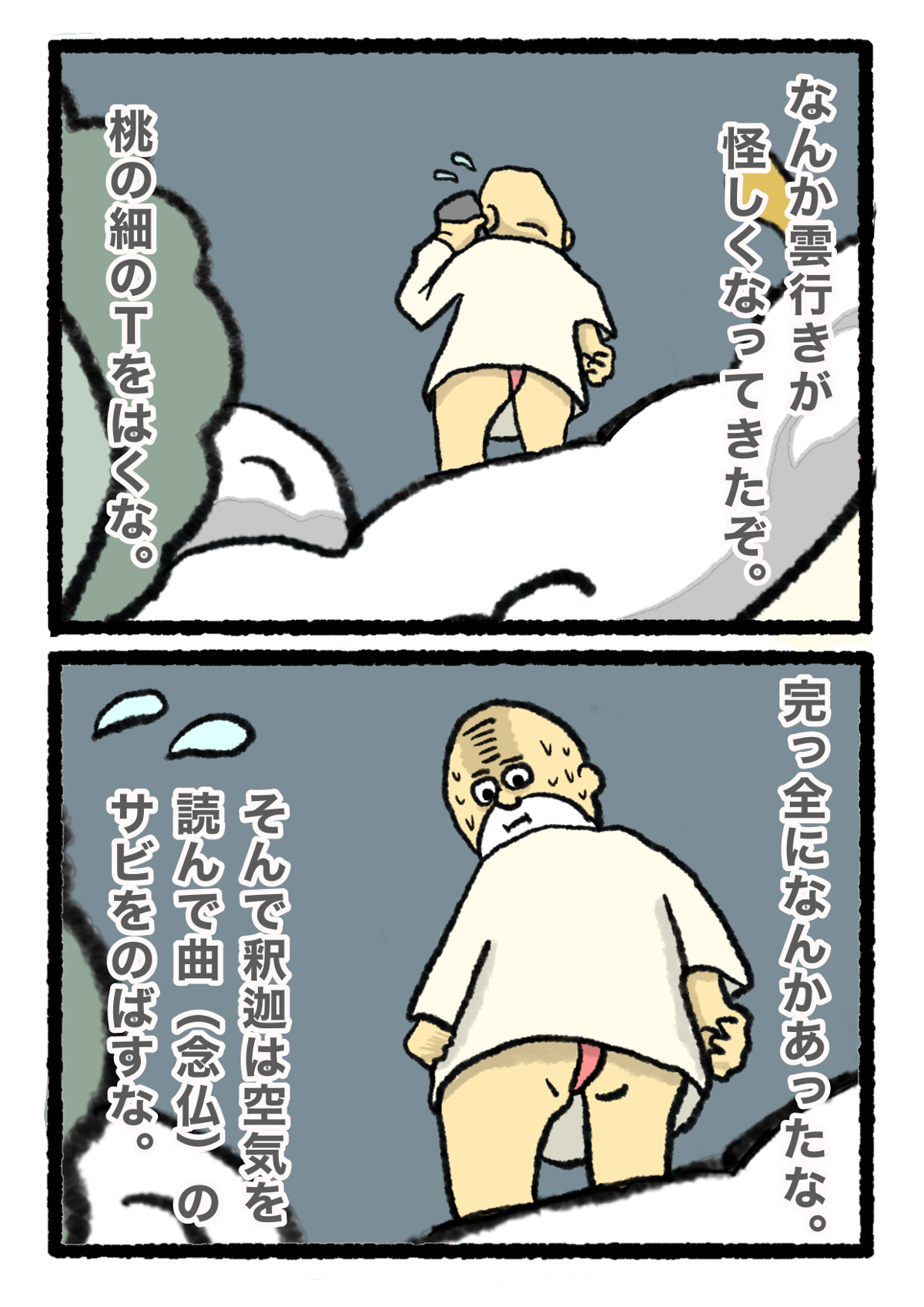 なんか雲行きが怪しくなってきたぞ。

桃の細のTをはくな。

完っ全になんかあったな。

そんで釈迦は空気を読んで曲（念仏）のサビをのばすな。